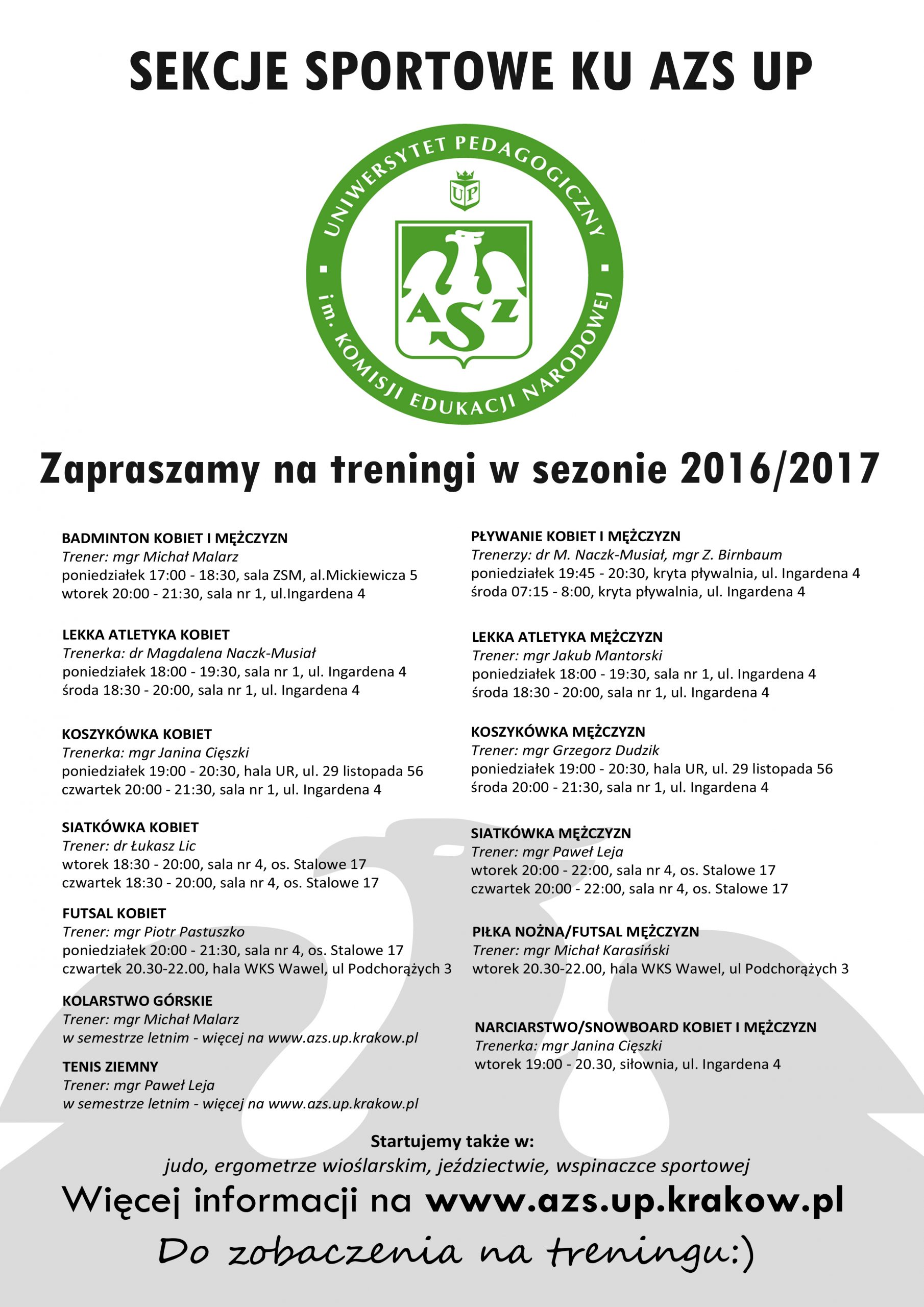 SEKCJE SPORTOWE KU AZS UP

UNIWERSYTET PEDAGOGICZNY

UP

AZS

im. KOMISJI EDUKACJI NARODOWEJ

Zapraszamy na treningi w sezonie 2016/2017

BADMINTON KOBIET I MĘŻCZYZN
Trener: mgr Michał Malarz
poniedziałek 17:00 - 18:30, sala ZSM, al.Mickiewicza 5
wtorek 20:00 - 21:30, sala nr 1, ul.Ingardena 4

LEKKA ATLETYKA KOBIET
Trenerka: dr Magdalena Naczk-Musiał
poniedziałek 18:00 - 19:30, sala nr 1, ul. Ingardena 4
środa 18:30 - 20:00, sala nr 1, ul. Ingardena 4

KOSZYKÓWKA KOBIET
Trenerka: mgr Janina Cięszki
poniedziałek 19:00 - 20:30, hala UR, ul. 29 listopada 56
czwartek 20:00 - 21:30, sala nr 1, ul. Ingardena 4

SIATKÓWKA KOBIET
Trener: dr Łukasz Lic
wtorek 18:30 - 20:00, sala nr 4, os. Stalowe 17
czwartek 18:30 - 20:00, sala nr 4, os. Stalowe 17

FUTSAL KOBIET
Trener: mgr Piotr Pastuszko
poniedziałek 20:00 - 21:30, sala nr 4, os. Stalowe 17
czwartek 20.30-22.00, hala WKS Wawel, ul Podchorążych 3

KOLARSTWO GÓRSKIE
Trener: mgr Michał Malarz
w semestrze letnim - więcej na www.azs.up.krakow.pl

TENIS ZIEMNY
Trener: mgr Paweł Leja
w semestrze letnim - więcej na www.azs.up.krakow.pl

PŁYWANIE KOBIET I MĘŻCZYZN
Trenerzy: dr M. Naczk-Musiał, mgr Z. Birnbaum
poniedziałek 19:45 - 20:30, kryta pływalnia, ul. Ingardena 4
środa 07:15 - 8:00, kryta pływalnia, ul. Ingardena 4

LEKKA ATLETYKA MĘŻCZYZN
Trener: mgr Jakub Mantorski
poniedziałek 18:00 - 19:30, sala nr 1, ul. Ingardena 4
środa 18:30 - 20:00, sala nr 1, ul. Ingardena 4

KOSZYKÓWKA MĘŻCZYZN
Trener: mgr Grzegorz Dudzik
poniedziałek 19:00 - 20:30, hala UR, ul. 29 listopada 56
środa 20:00 - 21:30, sala nr 1, ul. Ingardena 4

SIATKÓWKA MĘŻCZYZN
Trener: mgr Paweł Leja
wtorek 20:00 - 22:00, sala nr 4, os. Stalowe 17
czwartek 20:00 - 22:00, sala nr 4, os. Stalowe 17

PIŁKA NOŻNA/FUTSAL MĘŻCZYZN
Trener: mgr Michał Karasiński
wtorek 20.30-22.00, hala WKS Wawel, ul Podchorążych 3

NARCIARSTWO/SNOWBOARD KOBIET I MĘŻCZYZN
Trenerka: mgr Janina Cięszki
wtorek 19:00 - 20.30, siłownia, ul. Ingardena 4

Startujemy także w:
judo, ergometrze wioślarskim, jeździectwie, wspinaczce sportowej

Więcej informacji na www.azs.up.krakow.pl

Do zobaczenia na treningu:)